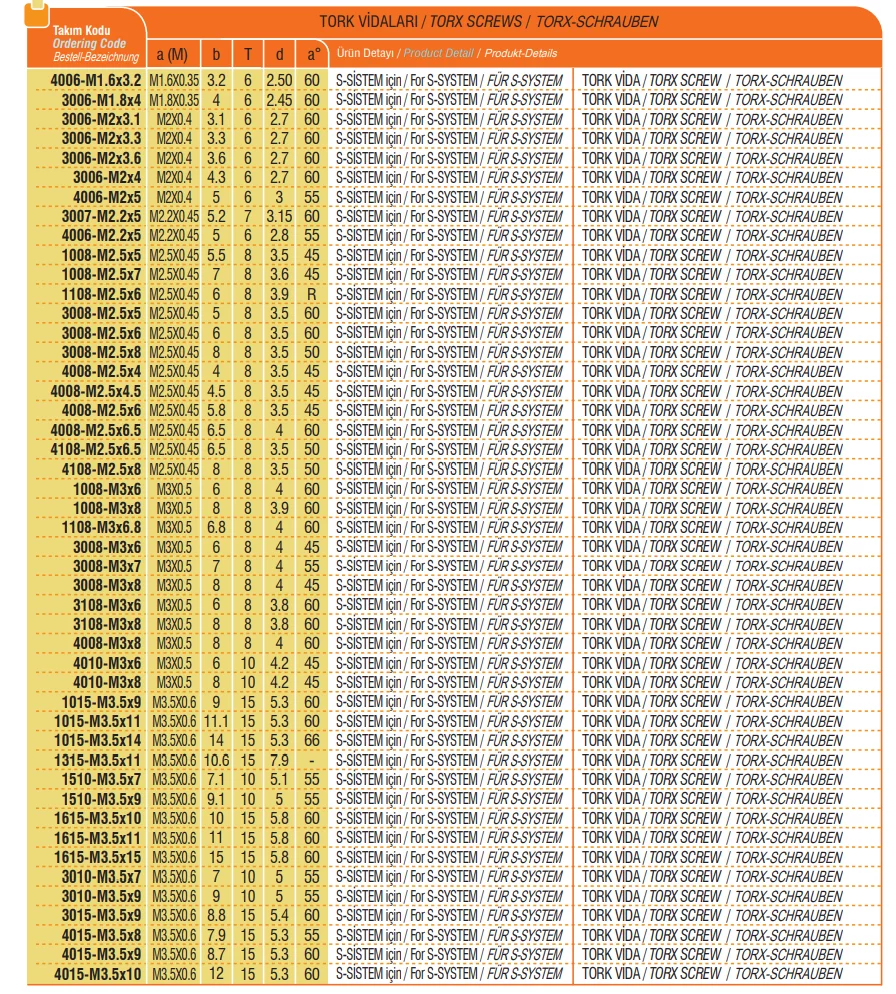 TORK VİDALARI / TORX SCREWS / TORX-SCHRAUBEN

| Takım Kodu Ordering Code Bestell-Bezeichnung | a (M) | b | T | d | a° | Ürün Detayı / Product Detail / Produkt-Details | |
|---|---|---|---|---|---|---|---|
| 4006-M1.6x3.2 | M1.6X0.35 | 3.2 | 6 | 2.50 | 60 | S-SİSTEM için / For S-SYSTEM / FÜR S-SYSTEM | TORK VİDA / TORX SCREW / TORX-SCHRAUBEN |
| 3006-M1.8x4 | M1.8X0.35 | 4 | 6 | 2.45 | 60 | S-SİSTEM için / For S-SYSTEM / FÜR S-SYSTEM | TORK VİDA / TORX SCREW / TORX-SCHRAUBEN |
| 3006-M2x3.1 | M2X0.4 | 3.1 | 6 | 2.7 | 60 | S-SİSTEM için / For S-SYSTEM / FÜR S-SYSTEM | TORK VİDA / TORX SCREW / TORX-SCHRAUBEN |
| 3006-M2x3.3 | M2X0.4 | 3.3 | 6 | 2.7 | 60 | S-SİSTEM için / For S-SYSTEM / FÜR S-SYSTEM | TORK VİDA / TORX SCREW / TORX-SCHRAUBEN |
| 3006-M2x3.6 | M2X0.4 | 3.6 | 6 | 2.7 | 60 | S-SİSTEM için / For S-SYSTEM / FÜR S-SYSTEM | TORK VİDA / TORX SCREW / TORX-SCHRAUBEN |
| 3006-M2x4 | M2X0.4 | 4.3 | 6 | 2.7 | 60 | S-SİSTEM için / For S-SYSTEM / FÜR S-SYSTEM | TORK VİDA / TORX SCREW / TORX-SCHRAUBEN |
| 4006-M2x5 | M2X0.4 | 5 | 6 | 3 | 55 | S-SİSTEM için / For S-SYSTEM / FÜR S-SYSTEM | TORK VİDA / TORX SCREW / TORX-SCHRAUBEN |
| 3007-M2.2x5 | M2.2X0.45 | 5.2 | 7 | 3.15 | 60 | S-SİSTEM için / For S-SYSTEM / FÜR S-SYSTEM | TORK VİDA / TORX SCREW / TORX-SCHRAUBEN |
| 4006-M2.2x5 | M2.2X0.45 | 5 | 6 | 2.8 | 55 | S-SİSTEM için / For S-SYSTEM / FÜR S-SYSTEM | TORK VİDA / TORX SCREW / TORX-SCHRAUBEN |
| 1008-M2.5x5 | M2.5X0.45 | 5.5 | 8 | 3.5 | 45 | S-SİSTEM için / For S-SYSTEM / FÜR S-SYSTEM | TORK VİDA / TORX SCREW / TORX-SCHRAUBEN |
| 1008-M2.5x7 | M2.5X0.45 | 7 | 8 | 3.6 | 45 | S-SİSTEM için / For S-SYSTEM / FÜR S-SYSTEM | TORK VİDA / TORX SCREW / TORX-SCHRAUBEN |
| 1108-M2.5x6 | M2.5X0.45 | 6 | 8 | 3.9 | R | S-SİSTEM için / For S-SYSTEM / FÜR S-SYSTEM | TORK VİDA / TORX SCREW / TORX-SCHRAUBEN |
| 3008-M2.5x5 | M2.5X0.45 | 5 | 8 | 3.5 | 60 | S-SİSTEM için / For S-SYSTEM / FÜR S-SYSTEM | TORK VİDA / TORX SCREW / TORX-SCHRAUBEN |
| 3008-M2.5x6 | M2.5X0.45 | 6 | 8 | 3.5 | 60 | S-SİSTEM için / For S-SYSTEM / FÜR S-SYSTEM | TORK VİDA / TORX SCREW / TORX-SCHRAUBEN |
| 3008-M2.5x8 | M2.5X0.45 | 8 | 8 | 3.5 | 50 | S-SİSTEM için / For S-SYSTEM / FÜR S-SYSTEM | TORK VİDA / TORX SCREW / TORX-SCHRAUBEN |
| 4008-M2.5x4 | M2.5X0.45 | 4 | 8 | 3.5 | 45 | S-SİSTEM için / For S-SYSTEM / FÜR S-SYSTEM | TORK VİDA / TORX SCREW / TORX-SCHRAUBEN |
| 4008-M2.5x4.5 | M2.5X0.45 | 4.5 | 8 | 3.5 | 45 | S-SİSTEM için / For S-SYSTEM / FÜR S-SYSTEM | TORK VİDA / TORX SCREW / TORX-SCHRAUBEN |
| 4008-M2.5x6 | M2.5X0.45 | 5.8 | 8 | 3.5 | 45 | S-SİSTEM için / For S-SYSTEM / FÜR S-SYSTEM | TORK VİDA / TORX SCREW / TORX-SCHRAUBEN |
| 4008-M2.5x6.5 | M2.5X0.45 | 6.5 | 8 | 4 | 60 | S-SİSTEM için / For S-SYSTEM / FÜR S-SYSTEM | TORK VİDA / TORX SCREW / TORX-SCHRAUBEN |
| 4108-M2.5x6.5 | M2.5X0.45 | 6.5 | 8 | 3.5 | 50 | S-SİSTEM için / For S-SYSTEM / FÜR S-SYSTEM | TORK VİDA / TORX SCREW / TORX-SCHRAUBEN |
| 4108-M2.5x8 | M2.5X0.45 | 8 | 8 | 3.5 | 50 | S-SİSTEM için / For S-SYSTEM / FÜR S-SYSTEM | TORK VİDA / TORX SCREW / TORX-SCHRAUBEN |
| 1008-M3x6 | M3X0.5 | 6 | 8 | 4 | 60 | S-SİSTEM için / For S-SYSTEM / FÜR S-SYSTEM | TORK VİDA / TORX SCREW / TORX-SCHRAUBEN |
| 1008-M3x8 | M3X0.5 | 8 | 8 | 3.9 | 60 | S-SİSTEM için / For S-SYSTEM / FÜR S-SYSTEM | TORK VİDA / TORX SCREW / TORX-SCHRAUBEN |
| 1108-M3x6.8 | M3X0.5 | 6.8 | 8 | 4 | 60 | S-SİSTEM için / For S-SYSTEM / FÜR S-SYSTEM | TORK VİDA / TORX SCREW / TORX-SCHRAUBEN |
| 3008-M3x6 | M3X0.5 | 6 | 8 | 4 | 45 | S-SİSTEM için / For S-SYSTEM / FÜR S-SYSTEM | TORK VİDA / TORX SCREW / TORX-SCHRAUBEN |
| 3008-M3x7 | M3X0.5 | 7 | 8 | 4 | 55 | S-SİSTEM için / For S-SYSTEM / FÜR S-SYSTEM | TORK VİDA / TORX SCREW / TORX-SCHRAUBEN |
| 3008-M3x8 | M3X0.5 | 8 | 8 | 4 | 45 | S-SİSTEM için / For S-SYSTEM / FÜR S-SYSTEM | TORK VİDA / TORX SCREW / TORX-SCHRAUBEN |
| 3108-M3x6 | M3X0.5 | 6 | 8 | 3.8 | 60 | S-SİSTEM için / For S-SYSTEM / FÜR S-SYSTEM | TORK VİDA / TORX SCREW / TORX-SCHRAUBEN |
| 3108-M3x8 | M3X0.5 | 8 | 8 | 3.8 | 60 | S-SİSTEM için / For S-SYSTEM / FÜR S-SYSTEM | TORK VİDA / TORX SCREW / TORX-SCHRAUBEN |
| 4008-M3x8 | M3X0.5 | 8 | 8 | 4 | 60 | S-SİSTEM için / For S-SYSTEM / FÜR S-SYSTEM | TORK VİDA / TORX SCREW / TORX-SCHRAUBEN |
| 4010-M3x6 | M3X0.5 | 6 | 10 | 4.2 | 45 | S-SİSTEM için / For S-SYSTEM / FÜR S-SYSTEM | TORK VİDA / TORX SCREW / TORX-SCHRAUBEN |
| 4010-M3x8 | M3X0.5 | 8 | 10 | 4.2 | 45 | S-SİSTEM için / For S-SYSTEM / FÜR S-SYSTEM | TORK VİDA / TORX SCREW / TORX-SCHRAUBEN |
| 1015-M3.5x9 | M3.5X0.6 | 9 | 15 | 5.3 | 60 | S-SİSTEM için / For S-SYSTEM / FÜR S-SYSTEM | TORK VİDA / TORX SCREW / TORX-SCHRAUBEN |
| 1015-M3.5x11 | M3.5X0.6 | 11.1 | 15 | 5.3 | 60 | S-SİSTEM için / For S-SYSTEM / FÜR S-SYSTEM | TORK VİDA / TORX SCREW / TORX-SCHRAUBEN |
| 1015-M3.5x14 | M3.5X0.6 | 14 | 15 | 5.3 | 66 | S-SİSTEM için / For S-SYSTEM / FÜR S-SYSTEM | TORK VİDA / TORX SCREW / TORX-SCHRAUBEN |
| 1315-M3.5x11 | M3.5X0.6 | 10.6 | 15 | 7.9 | - | S-SİSTEM için / For S-SYSTEM / FÜR S-SYSTEM | TORK VİDA / TORX SCREW / TORX-SCHRAUBEN |
| 1510-M3.5x7 | M3.5X0.6 | 7.1 | 10 | 5.1 | 55 | S-SİSTEM için / For S-SYSTEM / FÜR S-SYSTEM | TORK VİDA / TORX SCREW / TORX-SCHRAUBEN |
| 1510-M3.5x9 | M3.5X0.6 | 9.1 | 10 | 5 | 55 | S-SİSTEM için / For S-SYSTEM / FÜR S-SYSTEM | TORK VİDA / TORX SCREW / TORX-SCHRAUBEN |
| 1615-M3.5x10 | M3.5X0.6 | 10 | 15 | 5.8 | 60 | S-SİSTEM için / For S-SYSTEM / FÜR S-SYSTEM | TORK VİDA / TORX SCREW / TORX-SCHRAUBEN |
| 1615-M3.5x11 | M3.5X0.6 | 11 | 15 | 5.8 | 60 | S-SİSTEM için / For S-SYSTEM / FÜR S-SYSTEM | TORK VİDA / TORX SCREW / TORX-SCHRAUBEN |
| 1615-M3.5x15 | M3.5X0.6 | 15 | 15 | 5.8 | 60 | S-SİSTEM için / For S-SYSTEM / FÜR S-SYSTEM | TORK VİDA / TORX SCREW / TORX-SCHRAUBEN |
| 3010-M3.5x7 | M3.5X0.6 | 7 | 10 | 5 | 55 | S-SİSTEM için / For S-SYSTEM / FÜR S-SYSTEM | TORK VİDA / TORX SCREW / TORX-SCHRAUBEN |
| 3010-M3.5x9 | M3.5X0.6 | 9 | 10 | 5 | 55 | S-SİSTEM için / For S-SYSTEM / FÜR S-SYSTEM | TORK VİDA / TORX SCREW / TORX-SCHRAUBEN |
| 3015-M3.5x9 | M3.5X0.6 | 8.8 | 15 | 5.4 | 60 | S-SİSTEM için / For S-SYSTEM / FÜR S-SYSTEM | TORK VİDA / TORX SCREW / TORX-SCHRAUBEN |
| 4015-M3.5x8 | M3.5X0.6 | 7.9 | 15 | 5.3 | 55 | S-SİSTEM için / For S-SYSTEM / FÜR S-SYSTEM | TORK VİDA / TORX SCREW / TORX-SCHRAUBEN |
| 4015-M3.5x9 | M3.5X0.6 | 8.7 | 15 | 5.3 | 60 | S-SİSTEM için / For S-SYSTEM / FÜR S-SYSTEM | TORK VİDA / TORX SCREW / TORX-SCHRAUBEN |
| 4015-M3.5x10 | M3.5X0.6 | 12 | 15 | 5.3 | 60 | S-SİSTEM için / For S-SYSTEM / FÜR S-SYSTEM | TORK VİDA / TORX SCREW / TORX-SCHRAUBEN |